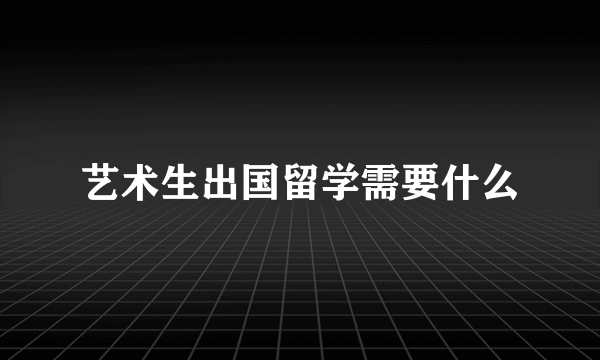 艺术生出国留学需要什么